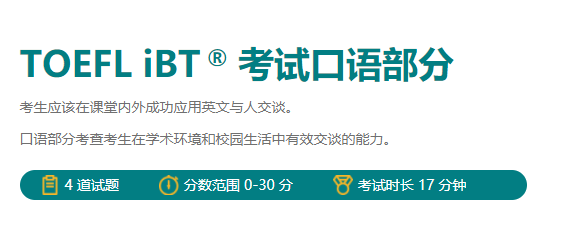 TOEFL iBT ® 考试口语部分

考生应该在课堂内外成功应用英文与人交谈。

口语部分考查考生在学术环境和校园生活中有效交谈的能力。

4 道试题 分数范围 0-30 分 考试时长 17 分钟